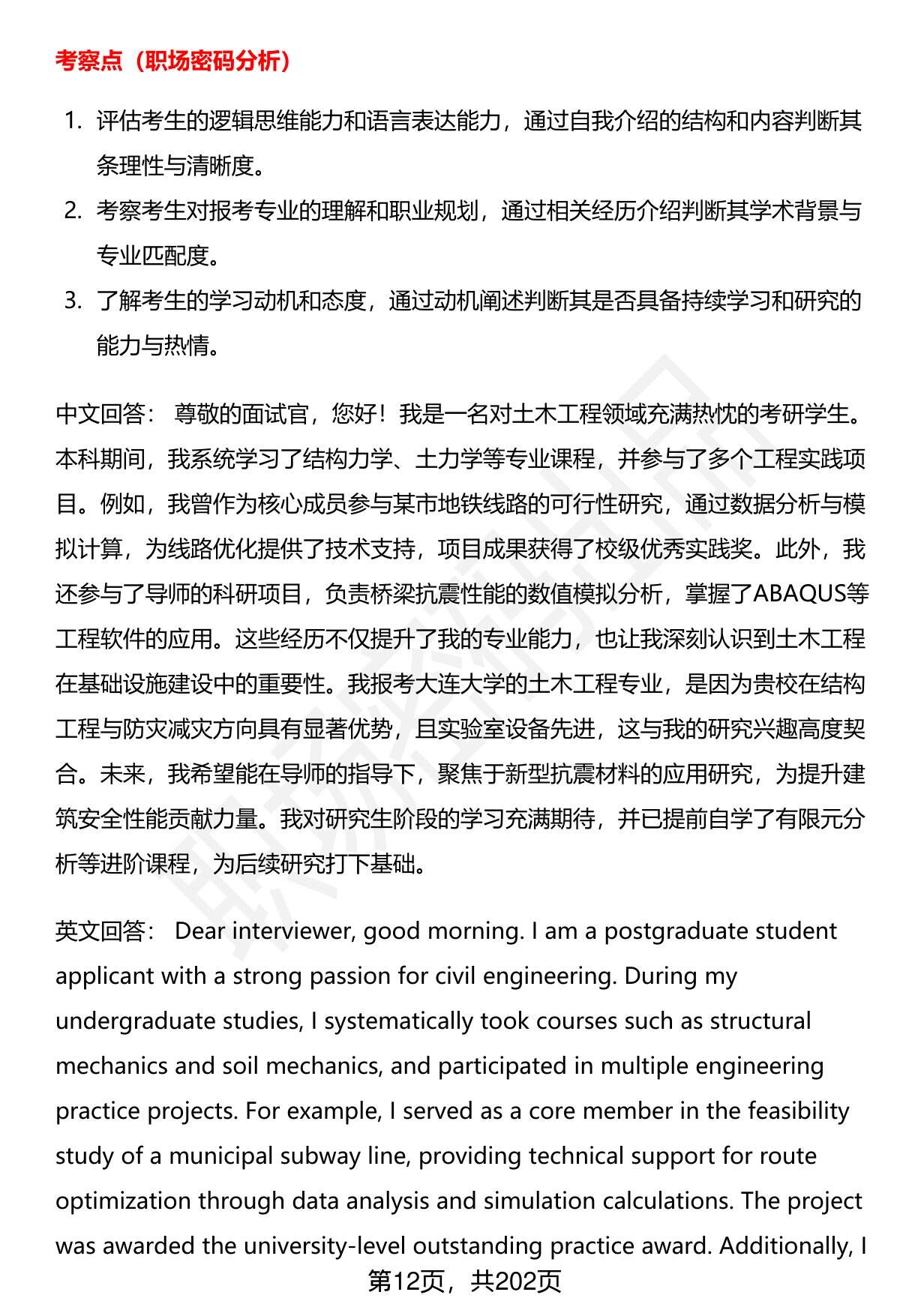 考察点（职场密码分析）

1. 评估考生的逻辑思维能力和语言表达能力，通过自我介绍的结构和内容判断其条理性与清晰度。
2. 考察考生对报考专业的理解和职业规划，通过相关经历介绍判断其学术背景与专业匹配度。
3. 了解考生的学习动机和态度，通过动机阐述判断其是否具备持续学习和研究的能力与热情。

中文回答： 尊敬的面试官，您好！我是一名对土木工程领域充满热忱的考研学生。本科期间，我系统学习了结构力学、土力学等专业课程，并参与了多个工程实践项目。例如，我曾作为核心成员参与某市地铁线路的可行性研究，通过数据分析与模拟计算，为线路优化提供了技术支持，项目成果获得了校级优秀实践奖。此外，我还参与了导师的科研项目，负责桥梁抗震性能的数值模拟分析，掌握了ABAQUS等工程软件的应用。这些经历不仅提升了我的专业能力，也让我深刻认识到土木工程在基础设施建设中的重要性。我报考大连大学的土木工程专业，是因为贵校在结构工程与防灾减灾方向具有显著优势，且实验室设备先进，这与我的研究兴趣高度契合。未来，我希望能在导师的指导下，聚焦于新型抗震材料的应用研究，为提升建筑安全性能贡献力量。我对研究生阶段的学习充满期待，并已提前自学了有限元分析等进阶课程，为后续研究打下基础。

英文回答： Dear interviewer, good morning. I am a postgraduate student applicant with a strong passion for civil engineering. During my undergraduate studies, I systematically took courses such as structural mechanics and soil mechanics, and participated in multiple engineering practice projects. For example, I served as a core member in the feasibility study of a municipal subway line, providing technical support for route optimization through data analysis and simulation calculations. The project was awarded the university-level outstanding practice award. Additionally, I

第12页，共202页